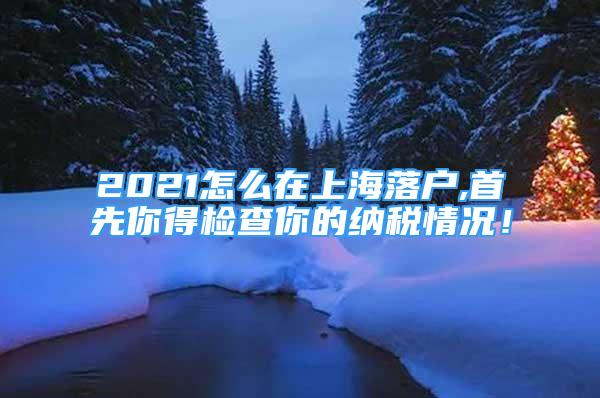 2021怎么在上海落户,首先你得检查你的纳税情况！